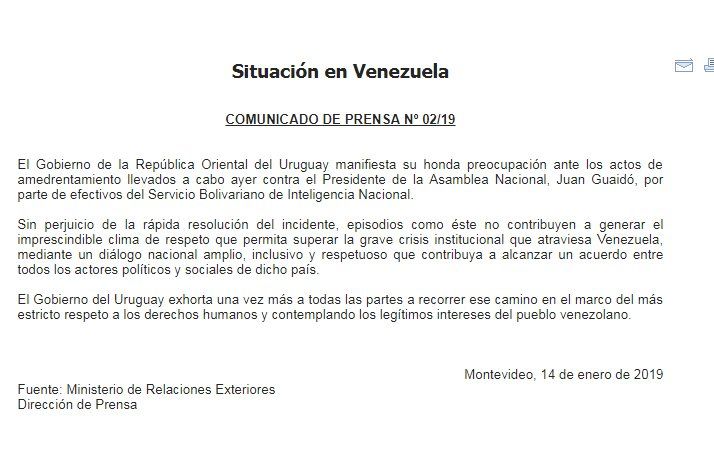 Situación en Venezuela

COMUNICADO DE PRENSA Nº 02/19

El Gobierno de la República Oriental del Uruguay manifiesta su honda preocupación ante los actos de amedrentamiento llevados a cabo ayer contra el Presidente de la Asamblea Nacional, Juan Guaidó, por parte de efectivos del Servicio Bolivariano de Inteligencia Nacional.

Sin perjuicio de la rápida resolución del incidente, episodios como éste no contribuyen a generar el imprescindible clima de respeto que permita superar la grave crisis institucional que atraviesa Venezuela, mediante un diálogo nacional amplio, inclusivo y respetuoso que contribuya a alcanzar un acuerdo entre todos los actores políticos y sociales de dicho país.

El Gobierno del Uruguay exhorta una vez más a todas las partes a recorrer ese camino en el marco del más estricto respeto a los derechos humanos y contemplando los legítimos intereses del pueblo venezolano.

Montevideo, 14 de enero de 2019

Fuente: Ministerio de Relaciones Exteriores
Dirección de Prensa